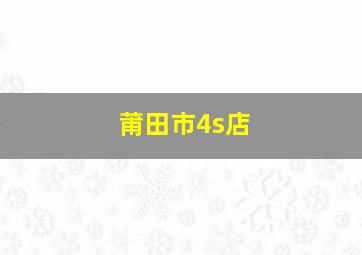 莆田市4s店